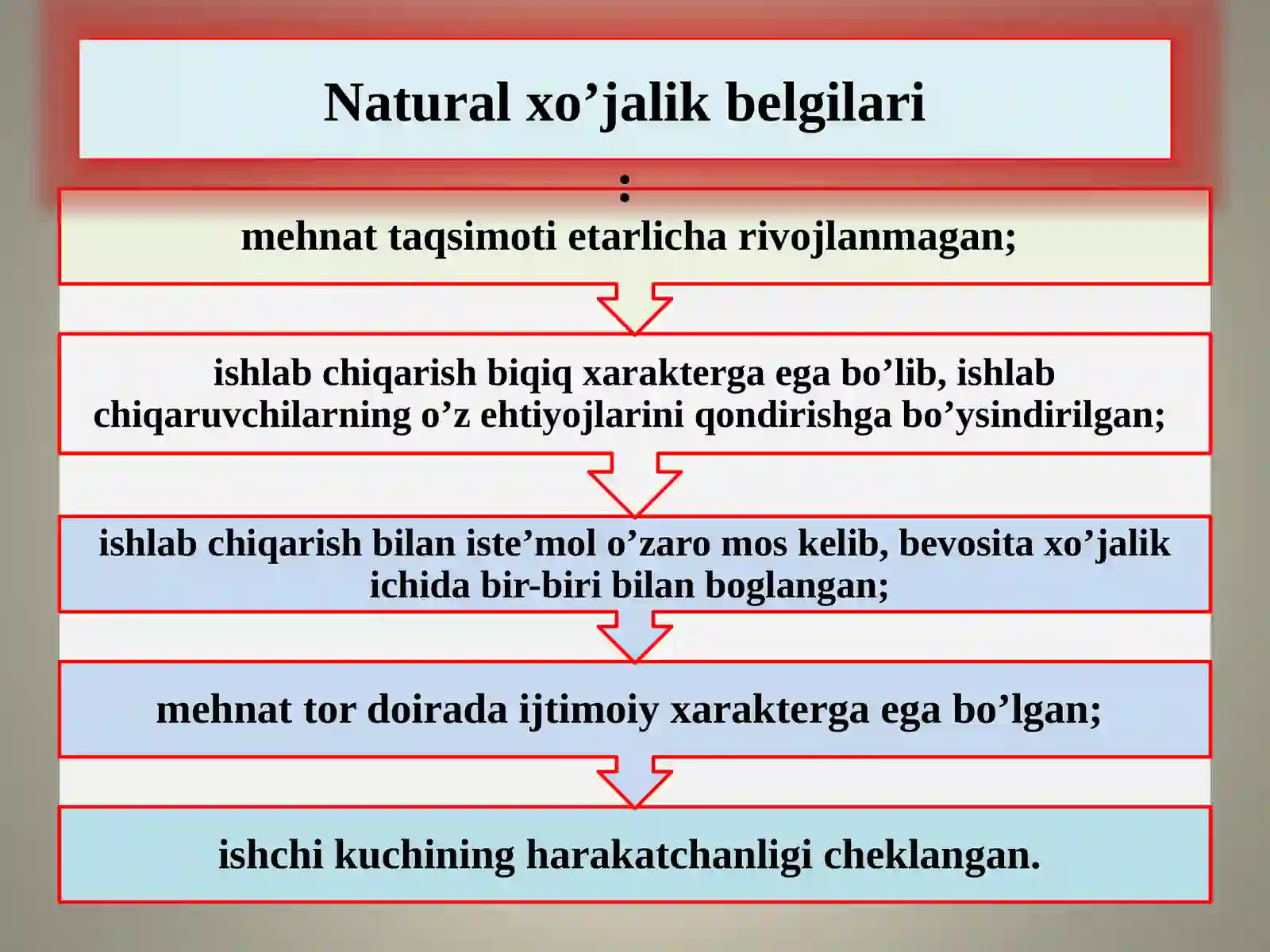 Natural xo’jalik belgilari

:

mehnat taqsimoti etarlicha rivojlanmagan;

ishlab chiqarish biqiq xarakterga ega bo’lib, ishlab chiqaruvchilarning o’z ehtiyojlarini qondirishga bo’ysindirilgan;

ishlab chiqarish bilan iste’mol o’zaro mos kelib, bevosita xo’jalik ichida bir-biri bilan boglangan;

mehnat tor doirada ijtimoiy xarakterga ega bo’lgan;

ishchi kuchining harakatchanligi cheklangan.